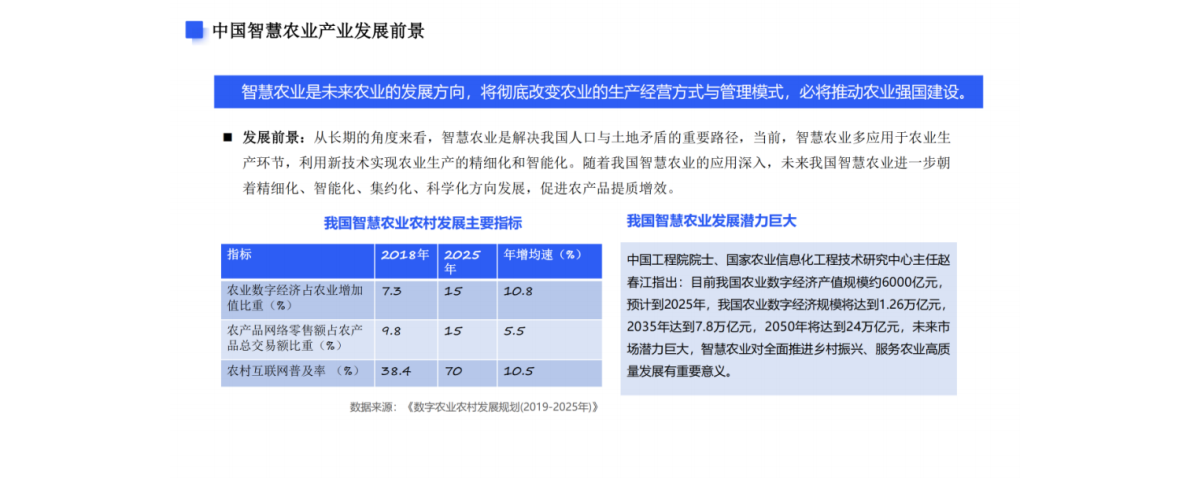 中国智慧农业产业发展前景

智慧农业是未来农业的发展方向，将彻底改变农业的生产经营方式与管理模式，必将推动农业强国建设。

■ 发展前景：从长期的角度来看，智慧农业是解决我国人口与土地矛盾的重要路径，当前，智慧农业多应用于农业生产环节，利用新技术实现农业生产的精细化和智能化。随着我国智慧农业的应用深入，未来我国智慧农业进一步朝着精细化、智能化、集约化、科学化方向发展，促进农产品提质增效。

我国智慧农业农村发展主要指标

| 指标 | 2018年 | 2025年 | 年增均速（%） |
|---|---|---|---|
| 农业数字经济占农业增加值比重（%） | 7.3 | 15 | 10.8 |
| 农产品网络零售额占农产品总交易额比重（%） | 9.8 | 15 | 5.5 |
| 农村互联网普及率 （%） | 38.4 | 70 | 10.5 |

数据来源：《数字农业农村发展规划(2019-2025年)》

我国智慧农业发展潜力巨大

中国工程院院士、国家农业信息化工程技术研究中心主任赵春江指出：目前我国农业数字经济产值规模约6000亿元，预计到2025年，我国农业数字经济规模将达到1.26万亿元，2035年达到7.8万亿元，2050年将达到24万亿元，未来市场潜力巨大，智慧农业对全面推进乡村振兴、服务农业高质量发展有重要意义。